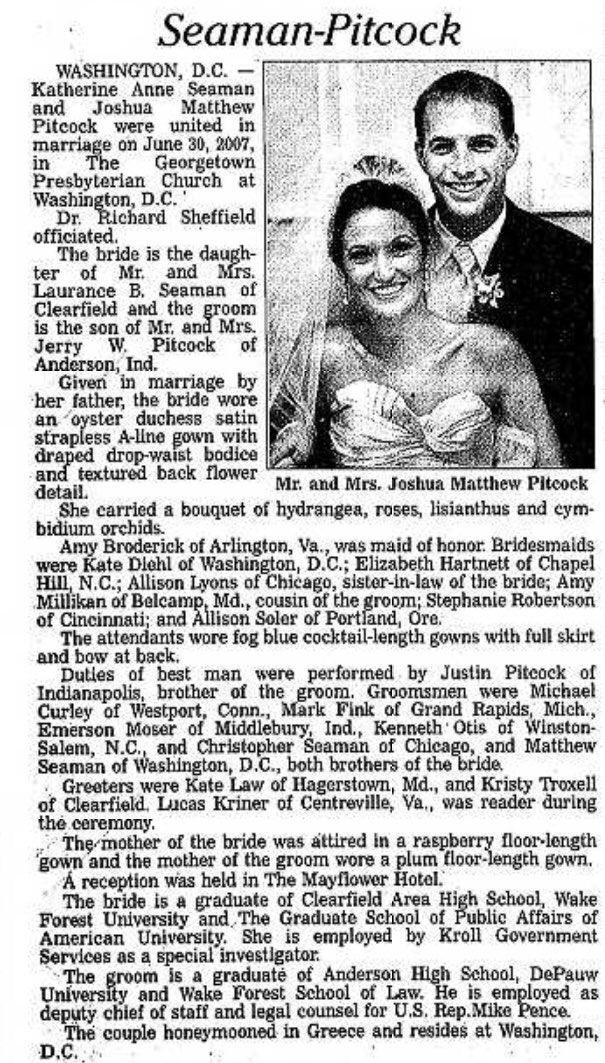 Seaman-Pitcock

WASHINGTON, D.C. — Katherine Anne Seaman and Joshua Matthew Pitcock were united in marriage on June 30, 2007, in The Georgetown Presbyterian Church at Washington, D.C.

Dr. Richard Sheffield officiated.

The bride is the daughter of Mr. and Mrs. Laurance B. Seaman of Clearfield and the groom is the son of Mr. and Mrs. Jerry W. Pitcock of Anderson, Ind.

Given in marriage by her father, the bride wore an oyster duchess satin strapless A-line gown with draped drop-waist bodice and textured back flower detail.

Mr. and Mrs. Joshua Matthew Pitcock

She carried a bouquet of hydrangea, roses, lisianthus and cymbidium orchids.

Amy Broderick of Arlington, Va., was maid of honor. Bridesmaids were Kate Diehl of Washington, D.C.; Elizabeth Hartnett of Chapel Hill, N.C.; Allison Lyons of Chicago, sister-in-law of the bride; Amy Millikan of Belcamp, Md., cousin of the groom; Stephanie Robertson of Cincinnati; and Allison Soler of Portland, Ore.

The attendants wore fog blue cocktail-length gowns with full skirt and bow at back.

Duties of best man were performed by Justin Pitcock of Indianapolis, brother of the groom. Groomsmen were Michael Curley of Westport, Conn., Mark Fink of Grand Rapids, Mich., Emerson Moser of Middlebury, Ind., Kenneth Otis of Winston-Salem, N.C., and Christopher Seaman of Chicago, and Matthew Seaman of Washington, D.C., both brothers of the bride.

Greeters were Kate Law of Hagerstown, Md., and Kristy Troxell of Clearfield. Lucas Kriner of Centreville, Va., was reader during the ceremony.

The mother of the bride was attired in a raspberry floor-length gown and the mother of the groom wore a plum floor-length gown.

A reception was held in The Mayflower Hotel.

The bride is a graduate of Clearfield Area High School, Wake Forest University and The Graduate School of Public Affairs of American University. She is employed by Kroll Government Services as a special investigator.

The groom is a graduate of Anderson High School, DePauw University and Wake Forest School of Law. He is employed as deputy chief of staff and legal counsel for U.S. Rep.Mike Pence.

The couple honeymooned in Greece and resides at Washington, D.C.